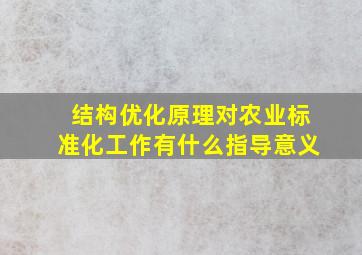 结构优化原理对农业标准化工作有什么指导意义